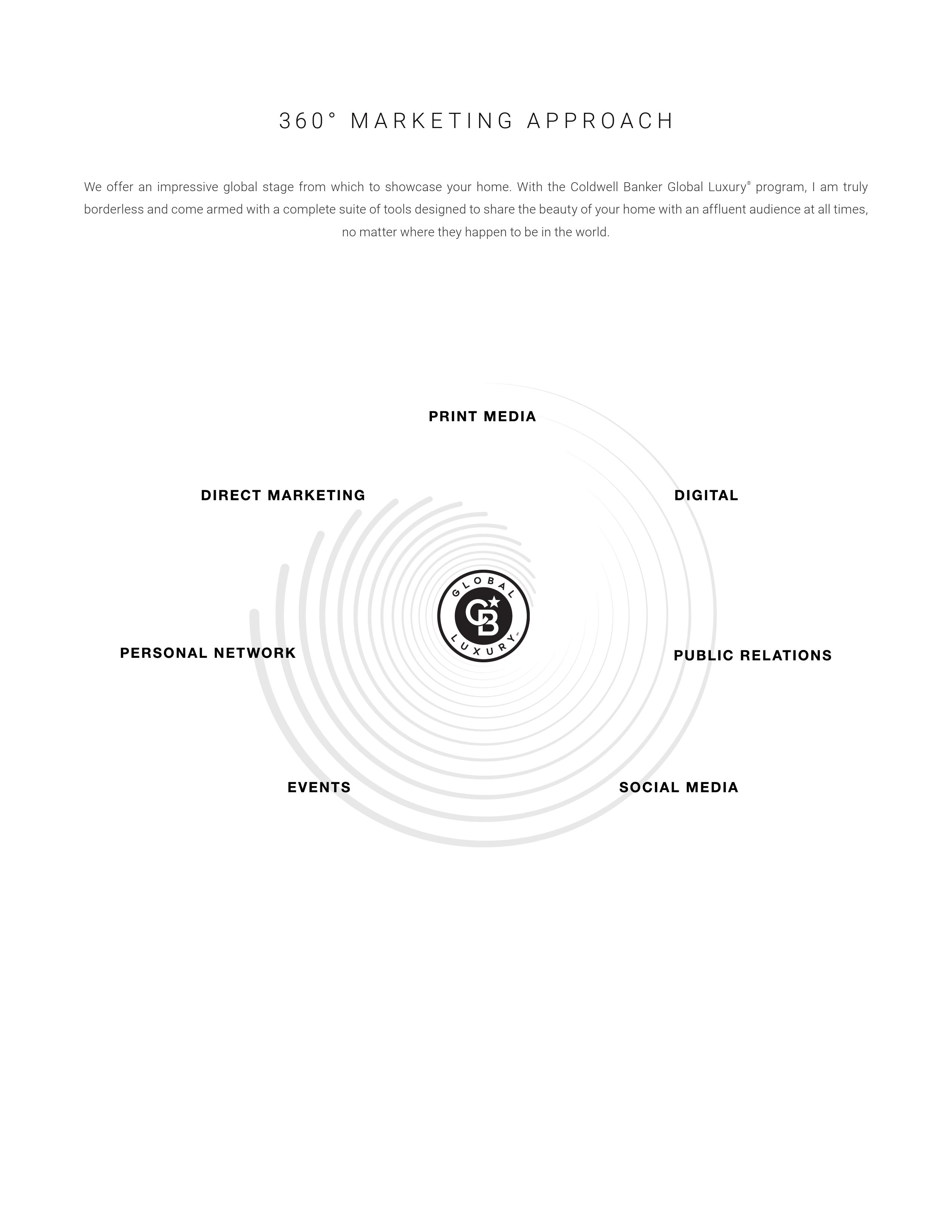 360° MARKETING APPROACH

We offer an impressive global stage from which to showcase your home. With the Coldwell Banker Global Luxury® program, I am truly borderless and come armed with a complete suite of tools designed to share the beauty of your home with an affluent audience at all times, no matter where they happen to be in the world.

PRINT MEDIA

DIRECT MARKETING

DIGITAL

GLOBAL
CB
LUXURY

PERSONAL NETWORK

PUBLIC RELATIONS

EVENTS

SOCIAL MEDIA